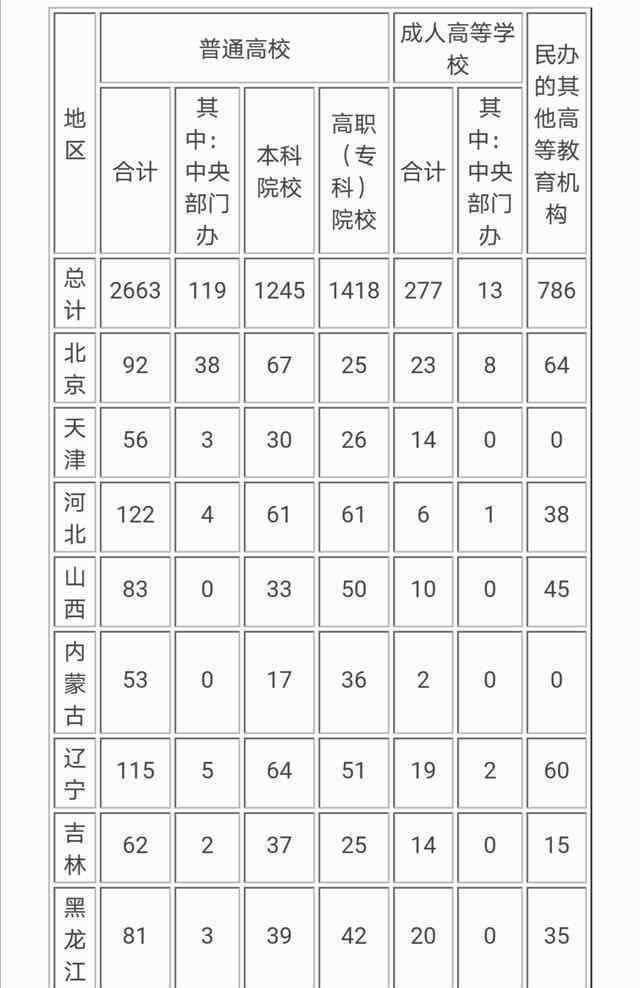 | 地区 | 普通高校 | | | | 成人高等学校 | | 民办的其他高等教育机构 |
|---|---|---|---|---|---|---|---|
| | 合计 | 其中：中央部门办 | 本科院校 | 高职（专科）院校 | 合计 | 其中：中央部门办 | |
| 总计 | 2663 | 119 | 1245 | 1418 | 277 | 13 | 786 |
| 北京 | 92 | 38 | 67 | 25 | 23 | 8 | 64 |
| 天津 | 56 | 3 | 30 | 26 | 14 | 0 | 0 |
| 河北 | 122 | 4 | 61 | 61 | 6 | 1 | 38 |
| 山西 | 83 | 0 | 33 | 50 | 10 | 0 | 45 |
| 内蒙古 | 53 | 0 | 17 | 36 | 2 | 0 | 0 |
| 辽宁 | 115 | 5 | 64 | 51 | 19 | 2 | 60 |
| 吉林 | 62 | 2 | 37 | 25 | 14 | 0 | 15 |
| 黑龙江 | 81 | 3 | 39 | 42 | 20 | 0 | 35 |